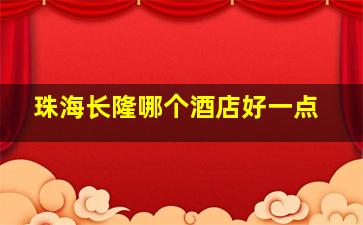 珠海长隆哪个酒店好一点